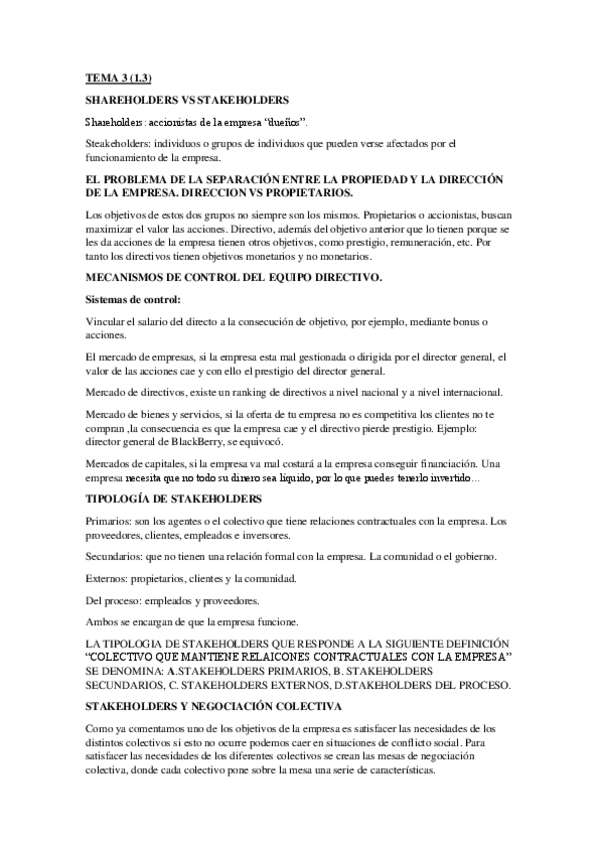 TEMA 3 (1.3)

SHAREHOLDERS VS STAKEHOLDERS

Shareholders: accionistas de la empresa "dueños".

Steakeholders: individuos o grupos de individuos que pueden verse afectados por el funcionamiento de la empresa.

EL PROBLEMA DE LA SEPARACIÓN ENTRE LA PROPIEDAD Y LA DIRECCIÓN DE LA EMPRESA. DIRECCION VS PROPIETARIOS.

Los objetivos de estos dos grupos no siempre son los mismos. Propietarios o accionistas, buscan maximizar el valor las acciones. Directivo, además del objetivo anterior que lo tienen porque se les da acciones de la empresa tienen otros objetivos, como prestigio, remuneración, etc. Por tanto los directivos tienen objetivos monetarios y no monetarios.

MECANISMOS DE CONTROL DEL EQUIPO DIRECTIVO.

Sistemas de control:

Vincular el salario del directo a la consecución de objetivo, por ejemplo, mediante bonus o acciones.

El mercado de empresas, si la empresa esta mal gestionada o dirigida por el director general, el valor de las acciones cae y con ello el prestigio del director general.

Mercado de directivos, existe un ranking de directivos a nivel nacional y a nivel internacional.

Mercado de bienes y servicios, si la oferta de tu empresa no es competitiva los clientes no te compran ,la consecuencia es que la empresa cae y el directivo pierde prestigio. Ejemplo: director general de BlackBerry, se equivocó.

Mercados de capitales, si la empresa va mal costará a la empresa conseguir financiación. Una empresa necesita que no todo su dinero sea líquido, por lo que puedes tenerlo invertido…

TIPOLOGÍA DE STAKEHOLDERS

Primarios: son los agentes o el colectivo que tiene relaciones contractuales con la empresa. Los proveedores, clientes, empleados e inversores.

Secundarios: que no tienen una relación formal con la empresa. La comunidad o el gobierno.

Externos: propietarios, clientes y la comunidad.

Del proceso: empleados y proveedores.

Ambos se encargan de que la empresa funcione.

LA TIPOLOGIA DE STAKEHOLDERS QUE RESPONDE A LA SIGUIENTE DEFINICIÓN "COLECTIVO QUE MANTIENE RELAICONES CONTRACTUALES CON LA EMPRESA" SE DENOMINA: A.STAKEHOLDERS PRIMARIOS, B. STAKEHOLDERS SECUNDARIOS, C. STAKEHOLDERS EXTERNOS, D.STAKEHOLDERS DEL PROCESO.

STAKEHOLDERS Y NEGOCIACIÓN COLECTIVA

Como ya comentamos uno de los objetivos de la empresa es satisfacer las necesidades de los distintos colectivos si esto no ocurre podemos caer en situaciones de conflicto social. Para satisfacer las necesidades de los diferentes colectivos se crean las mesas de negociación colectiva, donde cada colectivo pone sobre la mesa una serie de características.